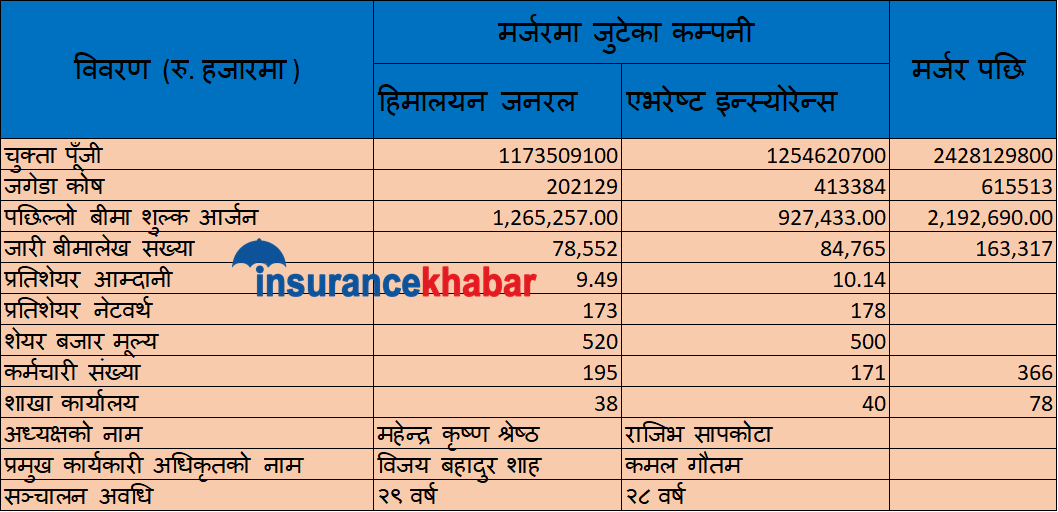 | विवरण (रु. हजारमा) | मर्जरमा जुटेका कम्पनी | | मर्जर पछि |
|---|---|---|---|
| | हिमालयन जनरल | एभरेष्ट इन्स्योरेन्स | |
| चुक्ता पूँजी | 1173509100 | 1254620700 | 2428129800 |
| जगेडा कोष | 202129 | 413384 | 615513 |
| पछिल्लो बीमा शुल्क आर्जन | 1,265,257.00 | 927,433.00 | 2,192,690.00 |
| जारी बीमालेख संख्या | 78,552 | 84,765 | 163,317 |
| प्रतिशेयर आम्दानी | 9.49 | 10.14 | |
| प्रतिशेयर नेटवर्थ | 173 | 178 | |
| शेयर बजार मूल्य | 520 | 500 | |
| कर्मचारी संख्या | 195 | 171 | 366 |
| शाखा कार्यालय | 38 | 40 | 78 |
| अध्यक्षको नाम | महेन्द्र कृष्ण श्रेष्ठ | राजिभ सापकोटा | |
| प्रमुख कार्यकारी अधिकृतको नाम | विजय बहादुर शाह | कमल गौतम | |
| सञ्चालन अवधि | २९ वर्ष | २८ वर्ष | |

insurancekhabar